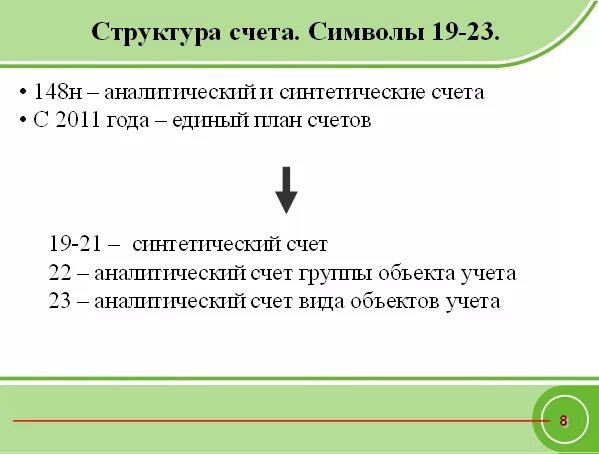 Структура счета. Символы 19-23.

• 148н – аналитический и синтетические счета
• С 2011 года – единый план счетов

19-21 – синтетический счет
22 – аналитический счет группы объекта учета
23 – аналитический счет вида объектов учета

8